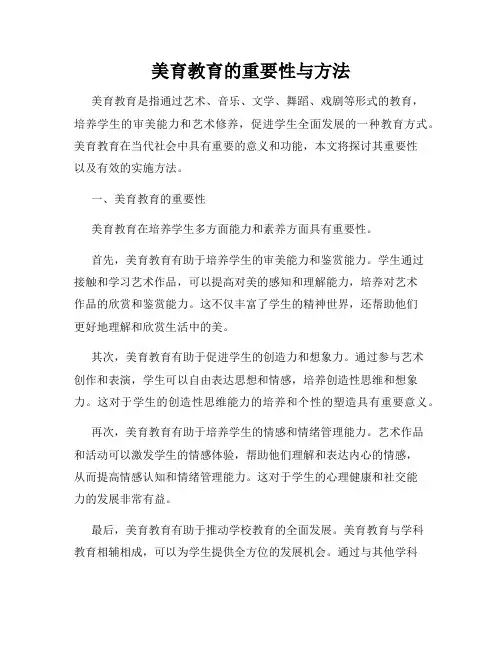 美育教育的重要性与方法

美育教育是指通过艺术、音乐、文学、舞蹈、戏剧等形式的教育，培养学生的审美能力和艺术修养，促进学生全面发展的一种教育方式。美育教育在当代社会中具有重要的意义和功能，本文将探讨其重要性以及有效的实施方法。

一、美育教育的重要性

美育教育在培养学生多方面能力和素养方面具有重要性。

首先，美育教育有助于培养学生的审美能力和鉴赏能力。学生通过接触和学习艺术作品，可以提高对美的感知和理解能力，培养对艺术作品的欣赏和鉴赏能力。这不仅丰富了学生的精神世界，还帮助他们更好地理解和欣赏生活中的美。

其次，美育教育有助于促进学生的创造力和想象力。通过参与艺术创作和表演，学生可以自由表达思想和情感，培养创造性思维和想象力。这对于学生的创造性思维能力的培养和个性的塑造具有重要意义。

再次，美育教育有助于培养学生的情感和情绪管理能力。艺术作品和活动可以激发学生的情感体验，帮助他们理解和表达内心的情感，从而提高情感认知和情绪管理能力。这对于学生的心理健康和社交能力的发展非常有益。

最后，美育教育有助于推动学校教育的全面发展。美育教育与学科教育相辅相成，可以为学生提供全方位的发展机会。通过与其他学科